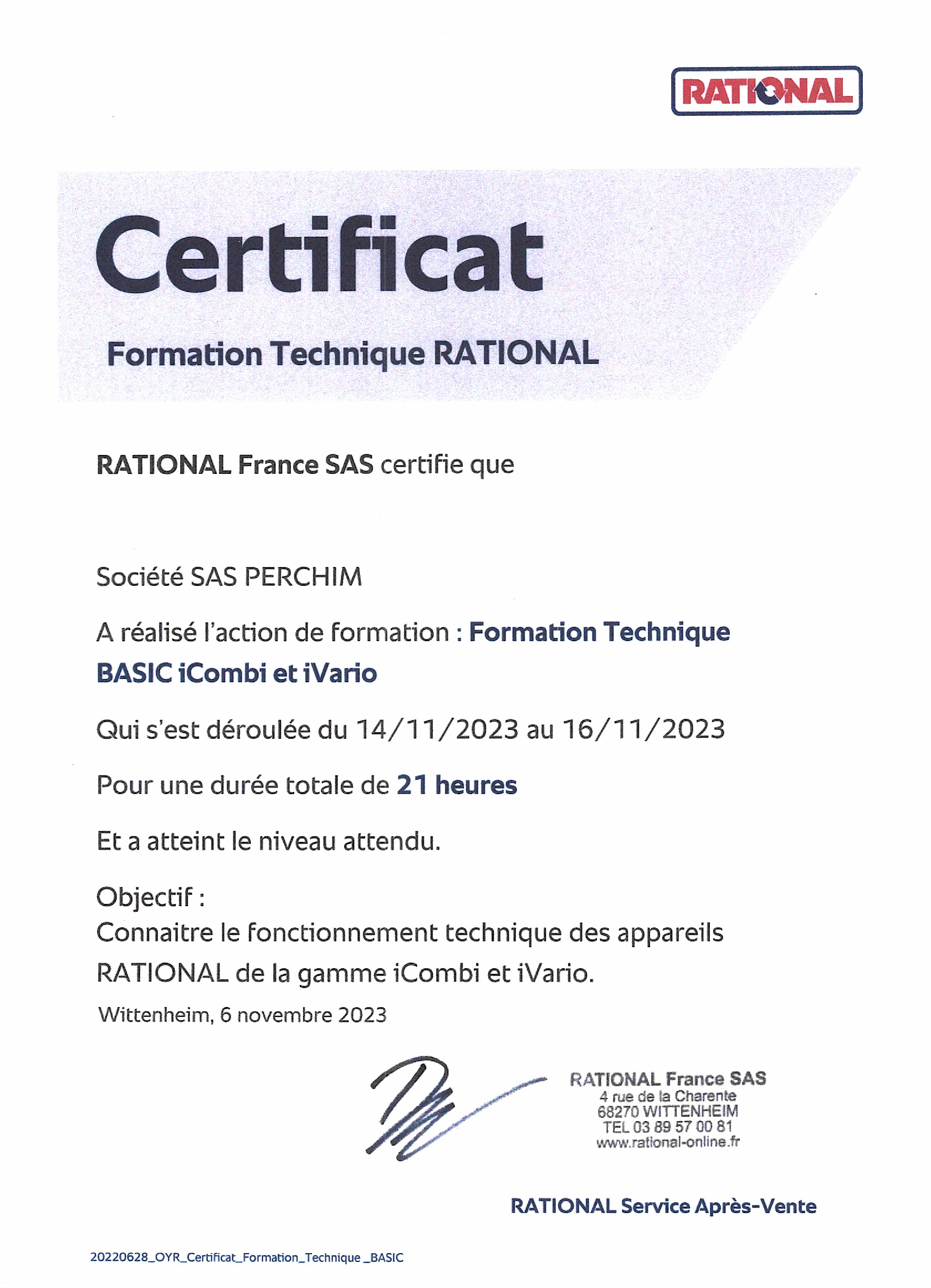 RATIONAL

Certificat

Formation Technique RATIONAL

RATIONAL France SAS certifie que

Société SAS PERCHIM

A réalisé l'action de formation : Formation Technique BASIC iCombi et iVario

Qui s'est déroulée du 14/11/2023 au 16/11/2023

Pour une durée totale de 21 heures

Et a atteint le niveau attendu.

Objectif :
Connaitre le fonctionnement technique des appareils RATIONAL de la gamme iCombi et iVario.

Wittenheim, 6 novembre 2023

RATIONAL France SAS
4 rue de la Charente
68270 WITTENHEIM
TEL 03 89 57 00 81
www.rational-online.fr

RATIONAL Service Après-Vente

20220628_OYR_Certificat_Formation_Technique _BASIC